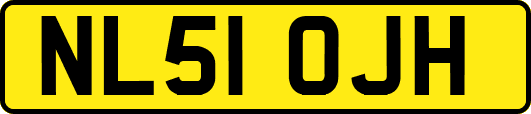 NL51 OJH